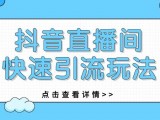 抖音直播间
快速引流玩法

点击查看详情>>